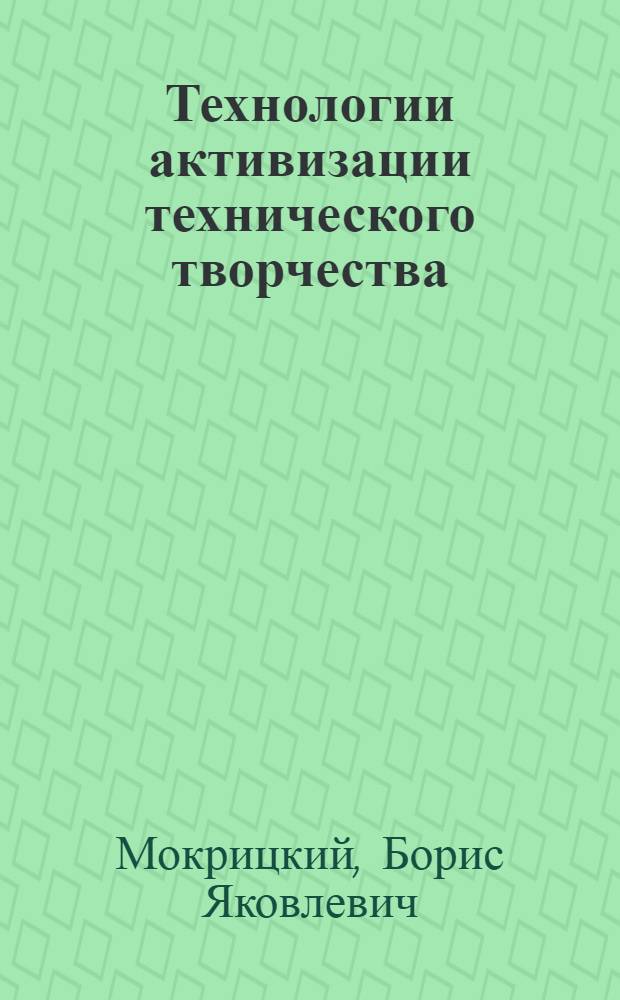 Технологии активизации технического творчества

Мокрицкий, Борис Яковлевич